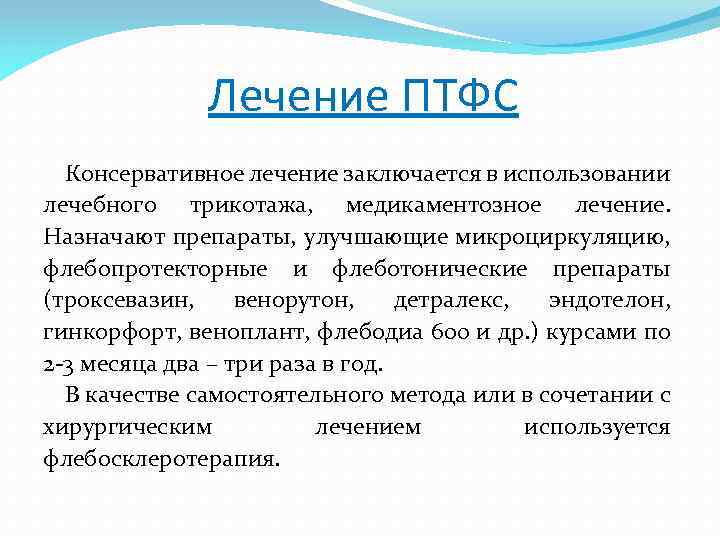 Лечение ПТФС

Консервативное лечение заключается в использовании лечебного трикотажа, медикаментозное лечение. Назначают препараты, улучшающие микроциркуляцию, флебопротекторные и флеботонические препараты (троксевазин, венорутон, детралекс, эндотелон, гинкорфорт, веноплант, флебодиа 600 и др.) курсами по 2-3 месяца два – три раза в год.

В качестве самостоятельного метода или в сочетании с хирургическим лечением используется флебосклеротерапия.